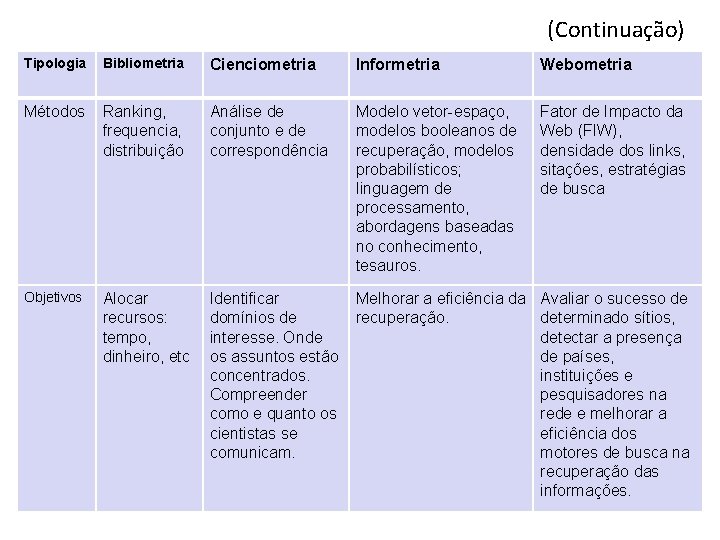 (Continuação)

| Tipologia | Bibliometria | Cienciometria | Informetria | Webometria |
|---|---|---|---|---|
| Métodos | Ranking, frequencia, distribuição | Análise de conjunto e de correspondência | Modelo vetor-espaço, modelos booleanos de recuperação, modelos probabilísticos; linguagem de processamento, abordagens baseadas no conhecimento, tesauros. | Fator de Impacto da Web (FIW), densidade dos links, sitações, estratégias de busca |
| Objetivos | Alocar recursos: tempo, dinheiro, etc | Identificar domínios de interesse. Onde os assuntos estão concentrados. Compreender como e quanto os cientistas se comunicam. | Melhorar a eficiência da recuperação. | Avaliar o sucesso de determinado sítios, detectar a presença de países, instituições e pesquisadores na rede e melhorar a eficiência dos motores de busca na recuperação das informações. |